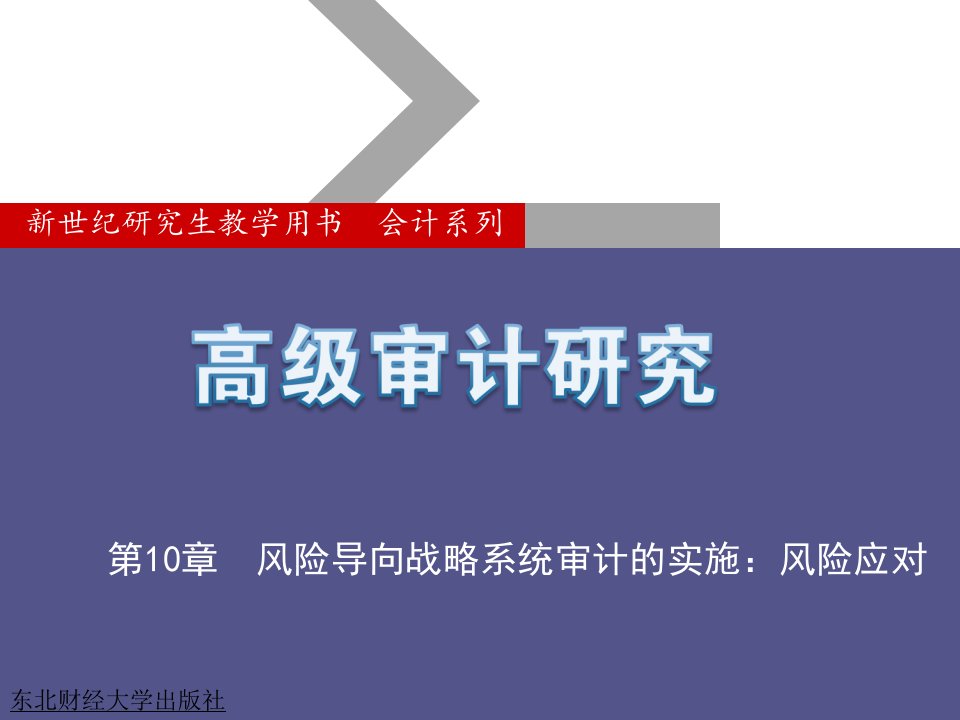 新世纪研究生教学用书 会计系列

高级审计研究

第10章 风险导向战略系统审计的实施：风险应对

东北财经大学出版社